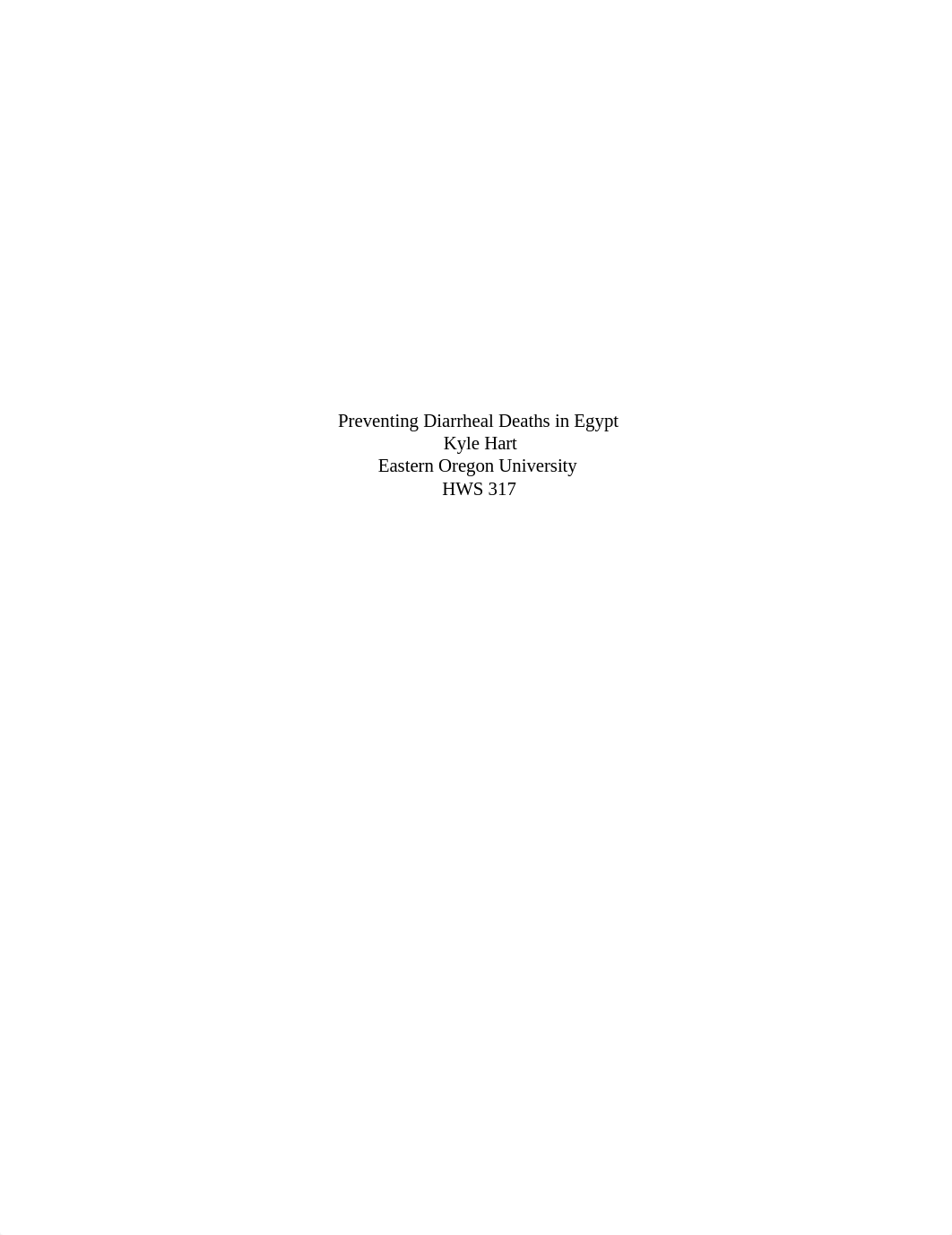 Preventing Diarrheal Deaths in Egypt
Kyle Hart
Eastern Oregon University
HWS 317